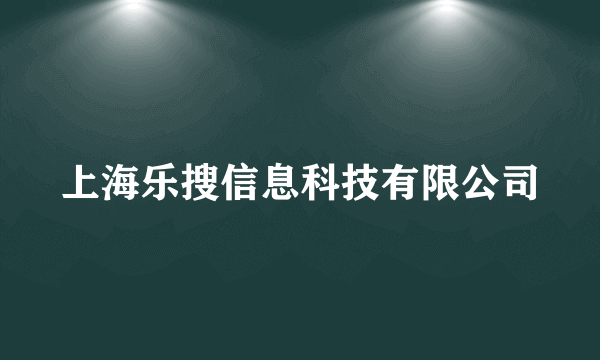 上海乐搜信息科技有限公司